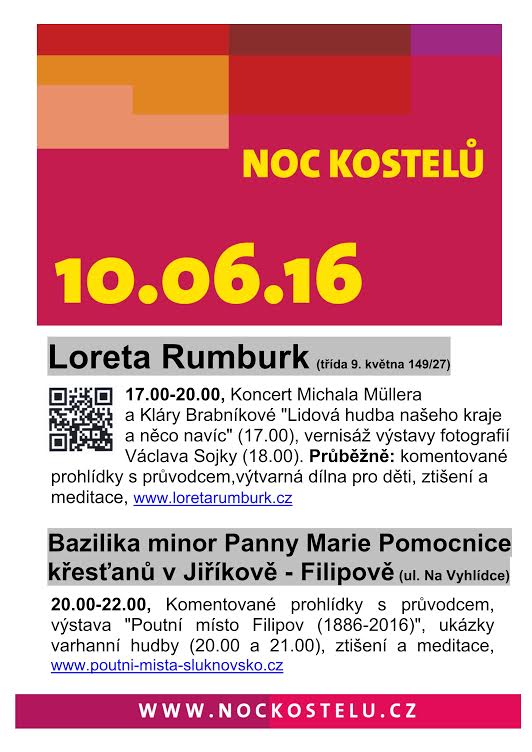 NOC KOSTELŮ

10.06.16

Loreta Rumburk (třída 9. května 149/27)

17.00-20.00, Koncert Michala Müllera a Kláry Brabníkové "Lidová hudba našeho kraje a něco navíc" (17.00), vernisáž výstavy fotografií Václava Sojky (18.00). Průběžně: komentované prohlídky s průvodcem,výtvarná dílna pro děti, ztišení a meditace, www.loretarumburk.cz

Bazilika minor Panny Marie Pomocnice křesťanů v Jiříkově - Filipově (ul. Na Vyhlídce)

20.00-22.00, Komentované prohlídky s průvodcem, výstava "Poutní místo Filipov (1886-2016)", ukázky varhanní hudby (20.00 a 21.00), ztišení a meditace, www.poutni-mista-sluknovsko.cz

WWW.NOCKOSTELU.CZ